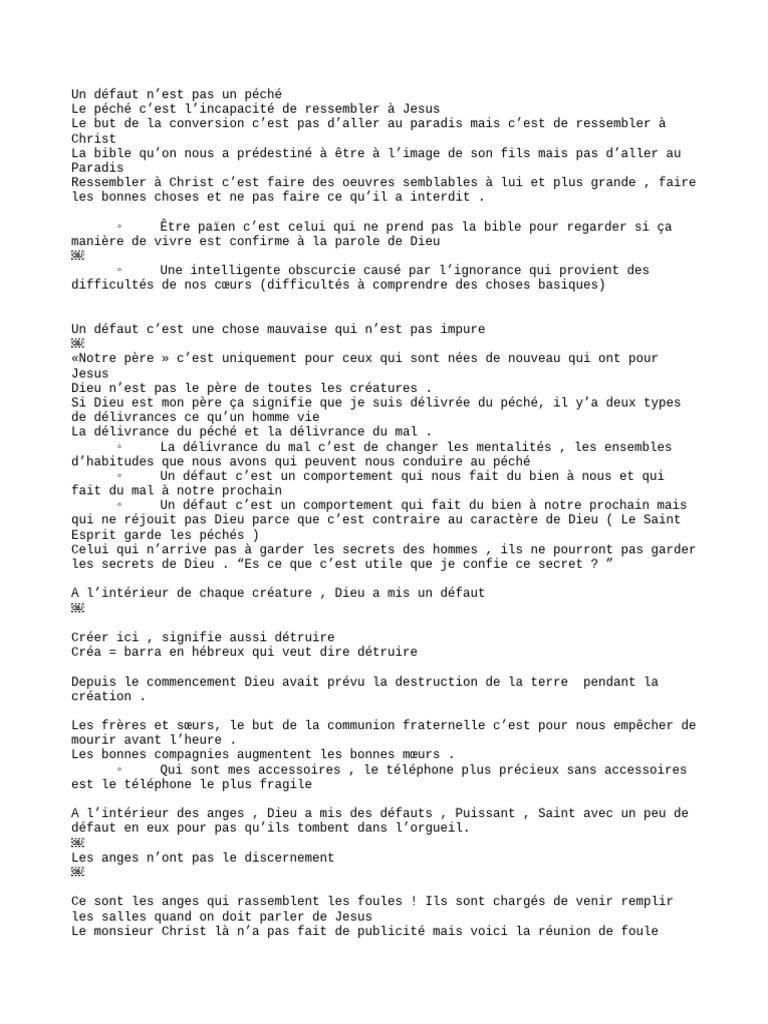 Un défaut n'est pas un péché
Le péché c'est l'incapacité de ressembler à Jesus
Le but de la conversion c'est pas d'aller au paradis mais c'est de ressembler à Christ
La bible qu'on nous a prédestiné à être à l'image de son fils mais pas d'aller au Paradis
Ressembler à Christ c'est faire des oeuvres semblables à lui et plus grande , faire les bonnes choses et ne pas faire ce qu'il a interdit .

◦ Être païen c'est celui qui ne prend pas la bible pour regarder si ça manière de vivre est confirme à la parole de Dieu

◦ Une intelligente obscurcie causé par l'ignorance qui provient des difficultés de nos cœurs (difficultés à comprendre des choses basiques)

Un défaut c'est une chose mauvaise qui n'est pas impure

«Notre père » c'est uniquement pour ceux qui sont nées de nouveau qui ont pour Jesus
Dieu n'est pas le père de toutes les créatures .
Si Dieu est mon père ça signifie que je suis délivrée du péché, il y'a deux types de délivrances ce qu'un homme vie
La délivrance du péché et la délivrance du mal .
◦ La délivrance du mal c'est de changer les mentalités , les ensembles d'habitudes que nous avons qui peuvent nous conduire au péché
◦ Un défaut c'est un comportement qui nous fait du bien à nous et qui fait du mal à notre prochain
◦ Un défaut c'est un comportement qui fait du bien à notre prochain mais qui ne réjouit pas Dieu parce que c'est contraire au caractère de Dieu ( Le Saint Esprit garde les péchés )
Celui qui n'arrive pas à garder les secrets des hommes , ils ne pourront pas garder les secrets de Dieu . "Es ce que c'est utile que je confie ce secret ? "

A l'intérieur de chaque créature , Dieu a mis un défaut

Créer ici , signifie aussi détruire
Créa = barra en hébreux qui veut dire détruire

Depuis le commencement Dieu avait prévu la destruction de la terre pendant la création .

Les frères et sœurs, le but de la communion fraternelle c'est pour nous empêcher de mourir avant l'heure .
Les bonnes compagnies augmentent les bonnes mœurs .
◦ Qui sont mes accessoires , le téléphone plus précieux sans accessoires est le téléphone le plus fragile

A l'intérieur des anges , Dieu a mis des défauts , Puissant , Saint avec un peu de défaut en eux pour pas qu'ils tombent dans l'orgueil.

Les anges n'ont pas le discernement

Ce sont les anges qui rassemblent les foules ! Ils sont chargés de venir remplir les salles quand on doit parler de Jesus
Le monsieur Christ là n'a pas fait de publicité mais voici la réunion de foule